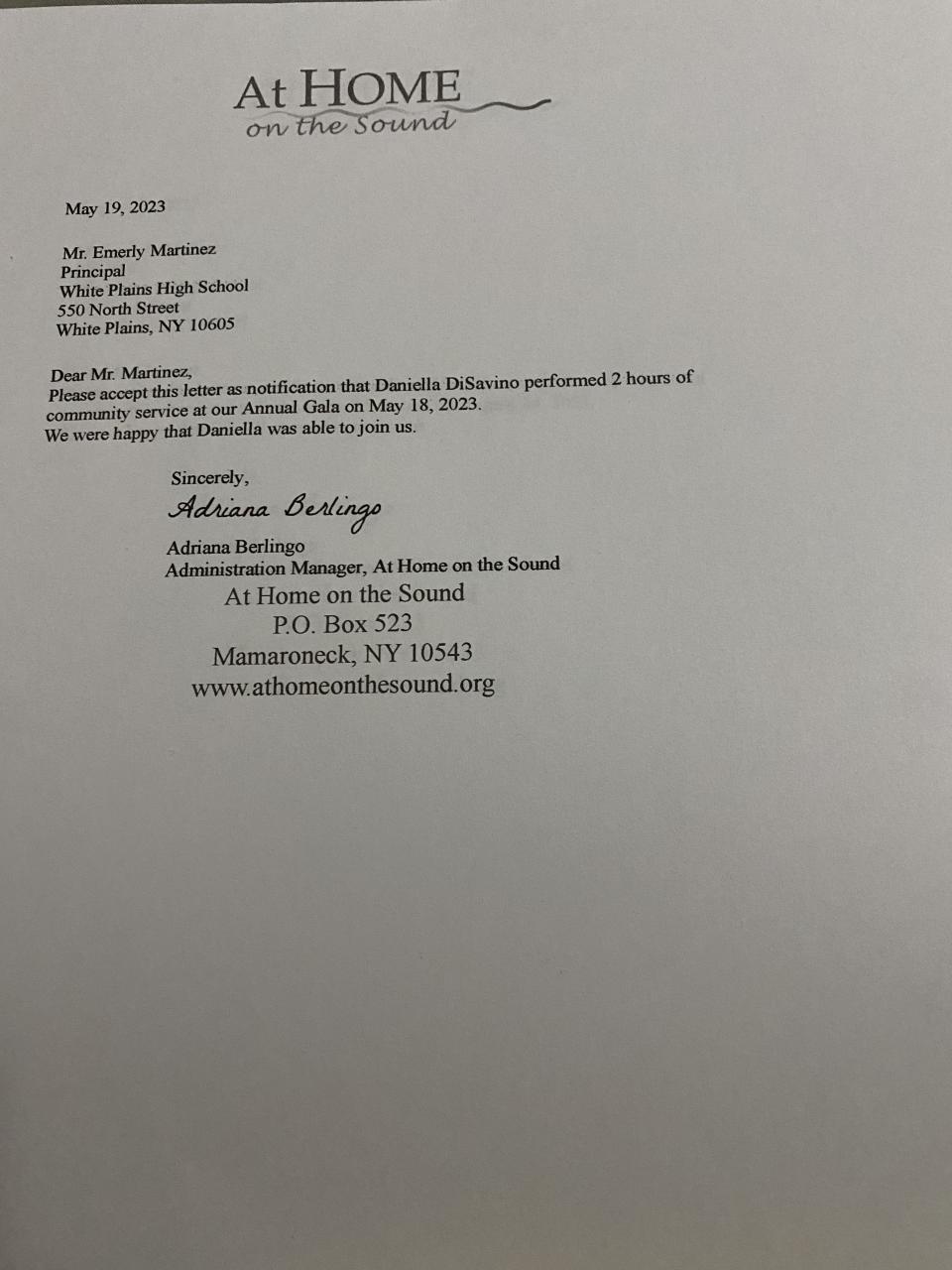 At HOME
on the Sound

May 19, 2023

Mr. Emerly Martinez
Principal
White Plains High School
550 North Street
White Plains, NY 10605

Dear Mr. Martinez,
Please accept this letter as notification that Daniella DiSavino performed 2 hours of community service at our Annual Gala on May 18, 2023.
We were happy that Daniella was able to join us.

Sincerely,
Adriana Berlingo
Adriana Berlingo
Administration Manager, At Home on the Sound
At Home on the Sound
P.O. Box 523
Mamaroneck, NY 10543
www.athomeonthesound.org